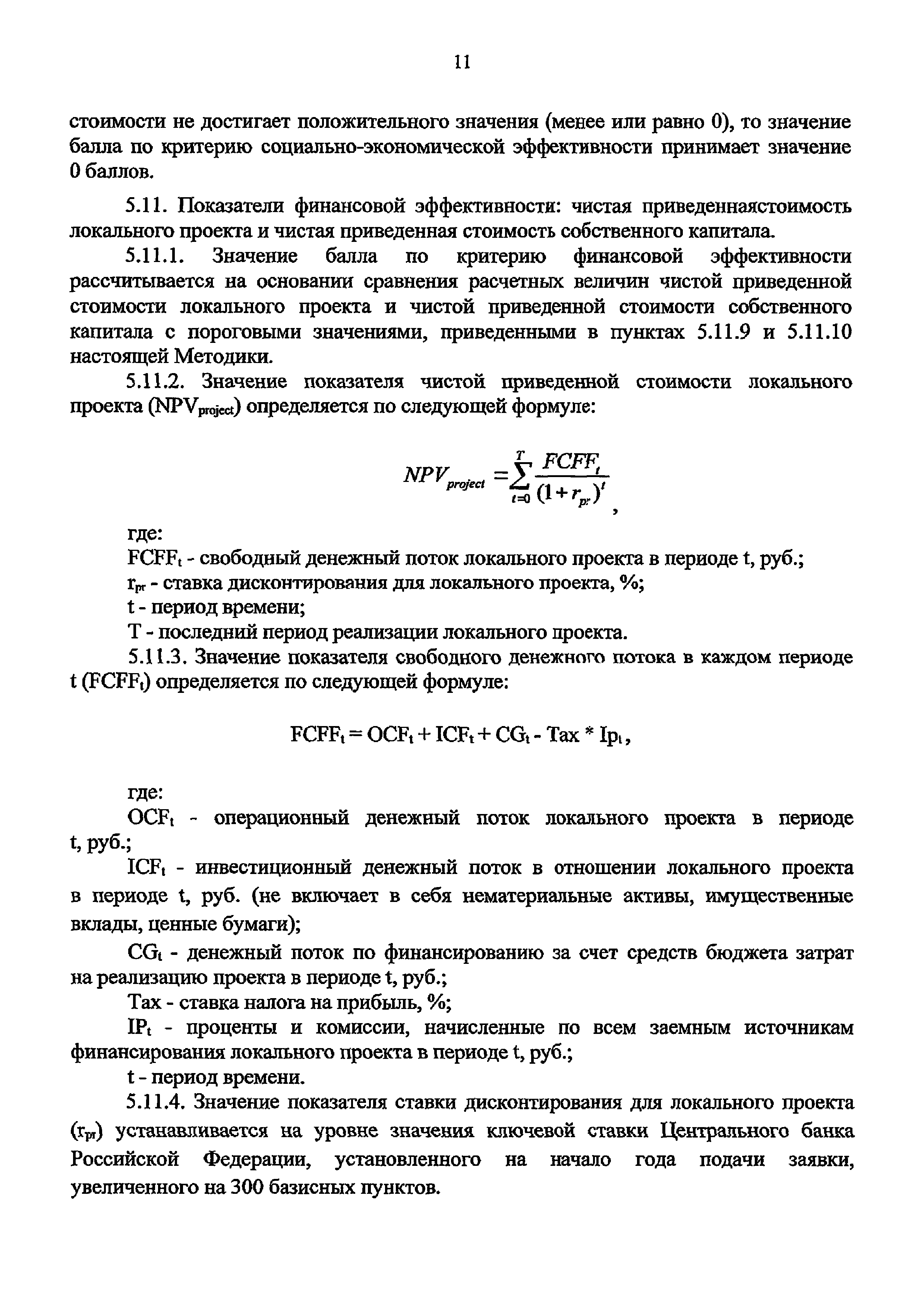 11

стоимости не достигает положительного значения (менее или равно 0), то значение балла по критерию социально-экономической эффективности принимает значение 0 баллов.

5.11. Показатели финансовой эффективности: чистая приведеннаястоимость локального проекта и чистая приведенная стоимость собственного капитала.

5.11.1. Значение балла по критерию финансовой эффективности рассчитывается на основании сравнения расчетных величин чистой приведенной стоимости локального проекта и чистой приведенной стоимости собственного капитала с пороговыми значениями, приведенными в пунктах 5.11.9 и 5.11.10 настоящей Методики.

5.11.2. Значение показателя чистой приведенной стоимости локального проекта ($NPV_{project}$) определяется по следующей формуле:

$NPV_{project} = \sum_{t=0}^{T} \frac{FCFF_t}{(1+r_{pr})^t}$,

где:
$FCFF_t$ - свободный денежный поток локального проекта в периоде t, руб.;
$r_{pr}$ - ставка дисконтирования для локального проекта, %;
t - период времени;
T - последний период реализации локального проекта.

5.11.3. Значение показателя свободного денежного потока в каждом периоде t ($FCFF_t$) определяется по следующей формуле:

$FCFF_t = OCF_t + ICF_t + CG_t - Tax * Ip_t$,

где:
$OCF_t$ - операционный денежный поток локального проекта в периоде t, руб.;
$ICF_t$ - инвестиционный денежный поток в отношении локального проекта в периоде t, руб. (не включает в себя нематериальные активы, имущественные вклады, ценные бумаги);
$CG_t$ - денежный поток по финансированию за счет средств бюджета затрат на реализацию проекта в периоде t, руб.;
Tax - ставка налога на прибыль, %;
$IP_t$ - проценты и комиссии, начисленные по всем заемным источникам финансирования локального проекта в периоде t, руб.;
t - период времени.

5.11.4. Значение показателя ставки дисконтирования для локального проекта ($r_{pr}$) устанавливается на уровне значения ключевой ставки Центрального банка Российской Федерации, установленного на начало года подачи заявки, увеличенного на 300 базисных пунктов.